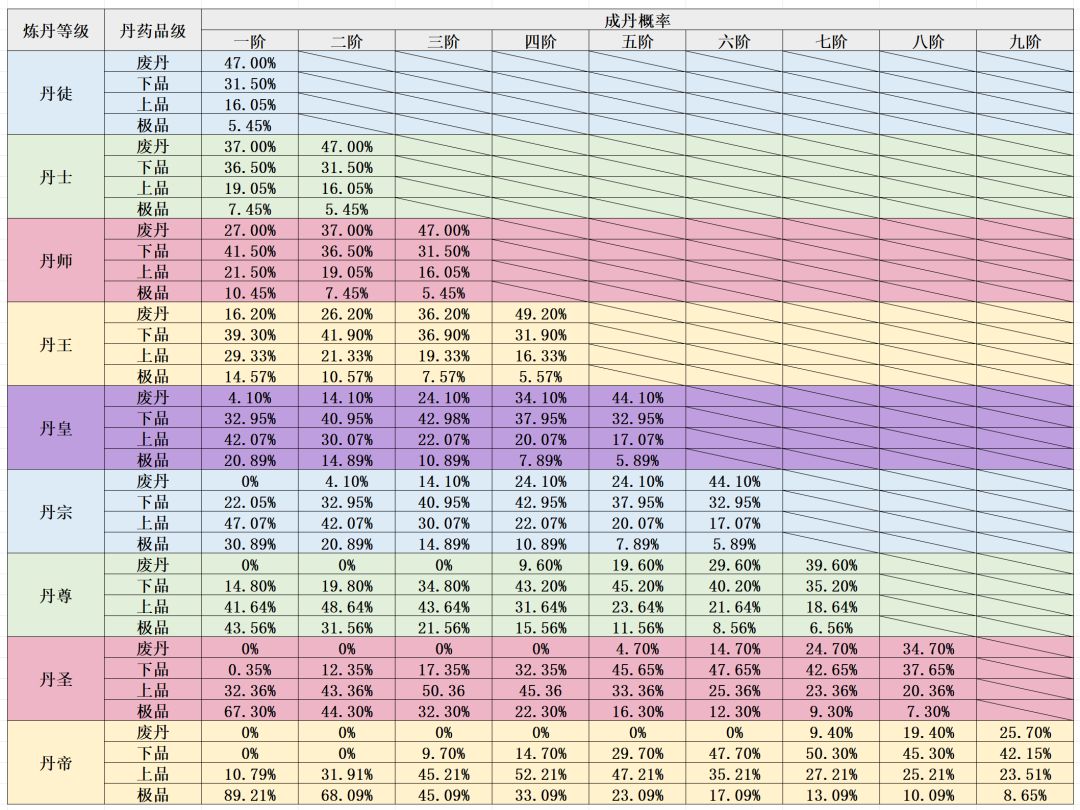 | 炼丹等级 | 丹药品级 | 成丹概率 | | | | | | | | |
|---|---|---|---|---|---|---|---|---|---|---|
| | | 一阶 | 二阶 | 三阶 | 四阶 | 五阶 | 六阶 | 七阶 | 八阶 | 九阶 |
| 丹徒 | 废丹 | 47.00% | | | | | | | | |
| | 下品 | 31.50% | | | | | | | | |
| | 上品 | 16.05% | | | | | | | | |
| | 极品 | 5.45% | | | | | | | | |
| 丹士 | 废丹 | 37.00% | 47.00% | | | | | | | |
| | 下品 | 36.50% | 31.50% | | | | | | | |
| | 上品 | 19.05% | 16.05% | | | | | | | |
| | 极品 | 7.45% | 5.45% | | | | | | | |
| 丹师 | 废丹 | 27.00% | 37.00% | 47.00% | | | | | | |
| | 下品 | 41.50% | 36.50% | 31.50% | | | | | | |
| | 上品 | 21.50% | 19.05% | 16.05% | | | | | | |
| | 极品 | 10.45% | 7.45% | 5.45% | | | | | | |
| 丹王 | 废丹 | 16.20% | 26.20% | 36.20% | 49.20% | | | | | |
| | 下品 | 39.30% | 41.90% | 36.90% | 31.90% | | | | | |
| | 上品 | 29.33% | 21.33% | 19.33% | 16.33% | | | | | |
| | 极品 | 14.57% | 10.57% | 7.57% | 5.57% | | | | | |
| 丹皇 | 废丹 | 4.10% | 14.10% | 24.10% | 34.10% | 44.10% | | | | |
| | 下品 | 32.95% | 40.95% | 42.98% | 37.95% | 32.95% | | | | |
| | 上品 | 42.07% | 30.07% | 22.07% | 20.07% | 17.07% | | | | |
| | 极品 | 20.89% | 14.89% | 10.89% | 7.89% | 5.89% | | | | |
| 丹宗 | 废丹 | 0% | 4.10% | 14.10% | 24.10% | 24.10% | 44.10% | | | |
| | 下品 | 22.05% | 32.95% | 40.95% | 42.95% | 37.95% | 32.95% | | | |
| | 上品 | 47.07% | 42.07% | 30.07% | 22.07% | 20.07% | 17.07% | | | |
| | 极品 | 30.89% | 20.89% | 14.89% | 10.89% | 7.89% | 5.89% | | | |
| 丹尊 | 废丹 | 0% | 0% | 0% | 9.60% | 19.60% | 29.60% | 39.60% | | |
| | 下品 | 14.80% | 19.80% | 34.80% | 43.20% | 45.20% | 40.20% | 35.20% | | |
| | 上品 | 41.64% | 48.64% | 43.64% | 31.64% | 23.64% | 21.64% | 18.64% | | |
| | 极品 | 43.56% | 31.56% | 21.56% | 15.56% | 11.56% | 8.56% | 6.56% | | |
| 丹圣 | 废丹 | 0% | 0% | 0% | 0% | 4.70% | 14.70% | 24.70% | 34.70% | |
| | 下品 | 0.35% | 12.35% | 17.35% | 32.35% | 45.65% | 47.65% | 42.65% | 37.65% | |
| | 上品 | 32.36% | 43.36% | 50.36 | 45.36 | 33.36% | 25.36% | 23.36% | 20.36% | |
| | 极品 | 67.30% | 44.30% | 32.30% | 22.30% | 16.30% | 12.30% | 9.30% | 7.30% | |
| 丹帝 | 废丹 | 0% | 0% | 0% | 0% | 0% | 0% | 9.40% | 19.40% | 25.70% |
| | 下品 | 0% | 0% | 9.70% | 14.70% | 29.70% | 47.70% | 50.30% | 45.30% | 42.15% |
| | 上品 | 10.79% | 31.91% | 45.21% | 52.21% | 47.21% | 35.21% | 27.21% | 25.21% | 23.51% |
| | 极品 | 89.21% | 68.09% | 45.09% | 33.09% | 23.09% | 17.09% | 13.09% | 10.09% | 8.65% |